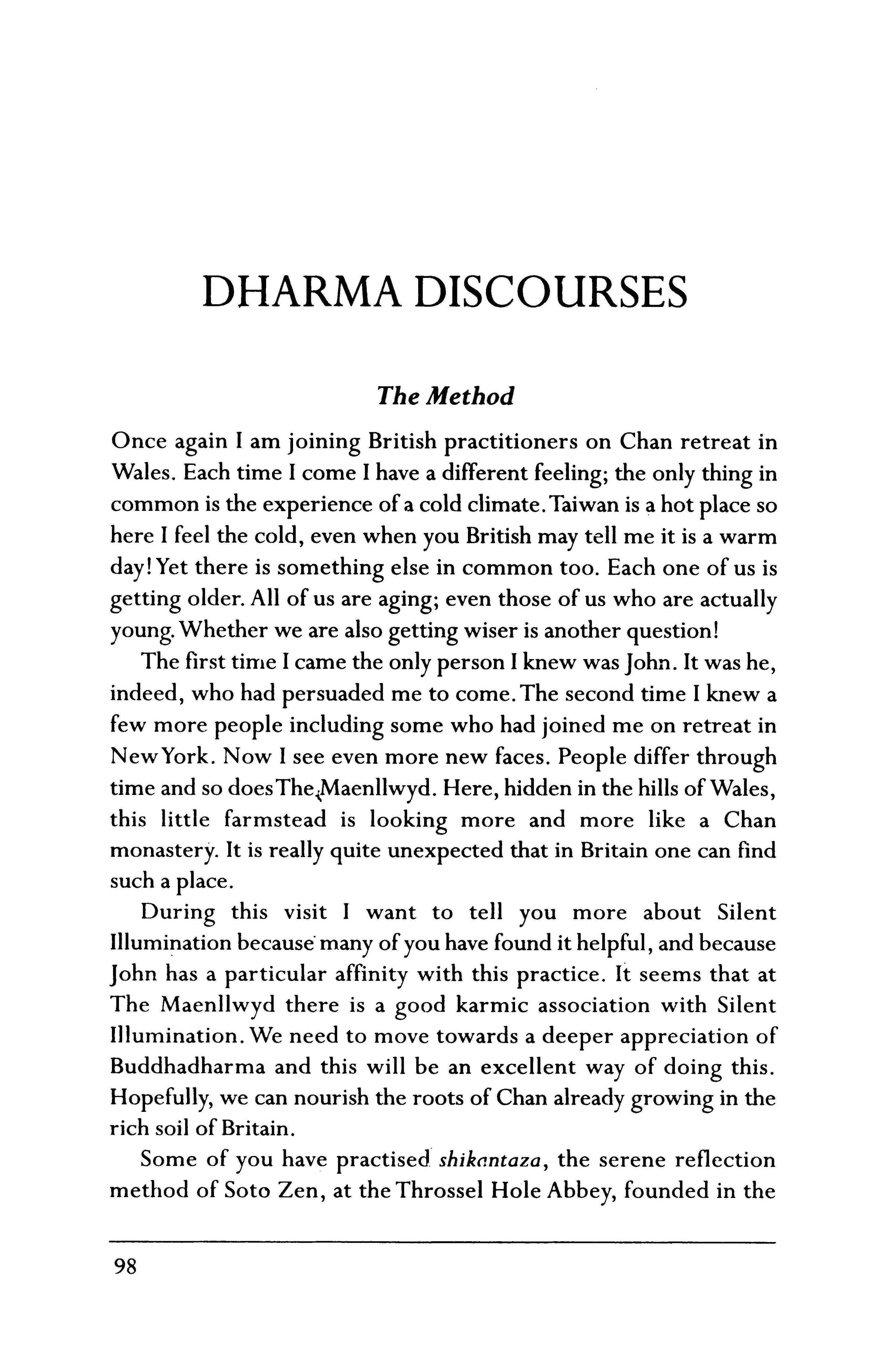 DHARMA DISCOURSES

The Method

Once again I am joining British practitioners on Chan retreat in Wales. Each time I come I have a different feeling; the only thing in common is the experience of a cold climate. Taiwan is a hot place so here I feel the cold, even when you British may tell me it is a warm day! Yet there is something else in common too. Each one of us is getting older. All of us are aging; even those of us who are actually young. Whether we are also getting wiser is another question!

The first time I came the only person I knew was John. It was he, indeed, who had persuaded me to come. The second time I knew a few more people including some who had joined me on retreat in New York. Now I see even more new faces. People differ through time and so does The Maenllwyd. Here, hidden in the hills of Wales, this little farmstead is looking more and more like a Chan monastery. It is really quite unexpected that in Britain one can find such a place.

During this visit I want to tell you more about Silent Illumination because many of you have found it helpful, and because John has a particular affinity with this practice. It seems that at The Maenllwyd there is a good karmic association with Silent Illumination. We need to move towards a deeper appreciation of Buddhadharma and this will be an excellent way of doing this. Hopefully, we can nourish the roots of Chan already growing in the rich soil of Britain.

Some of you have practised shikantaza, the serene reflection method of Soto Zen, at the Throssel Hole Abbey, founded in the

98